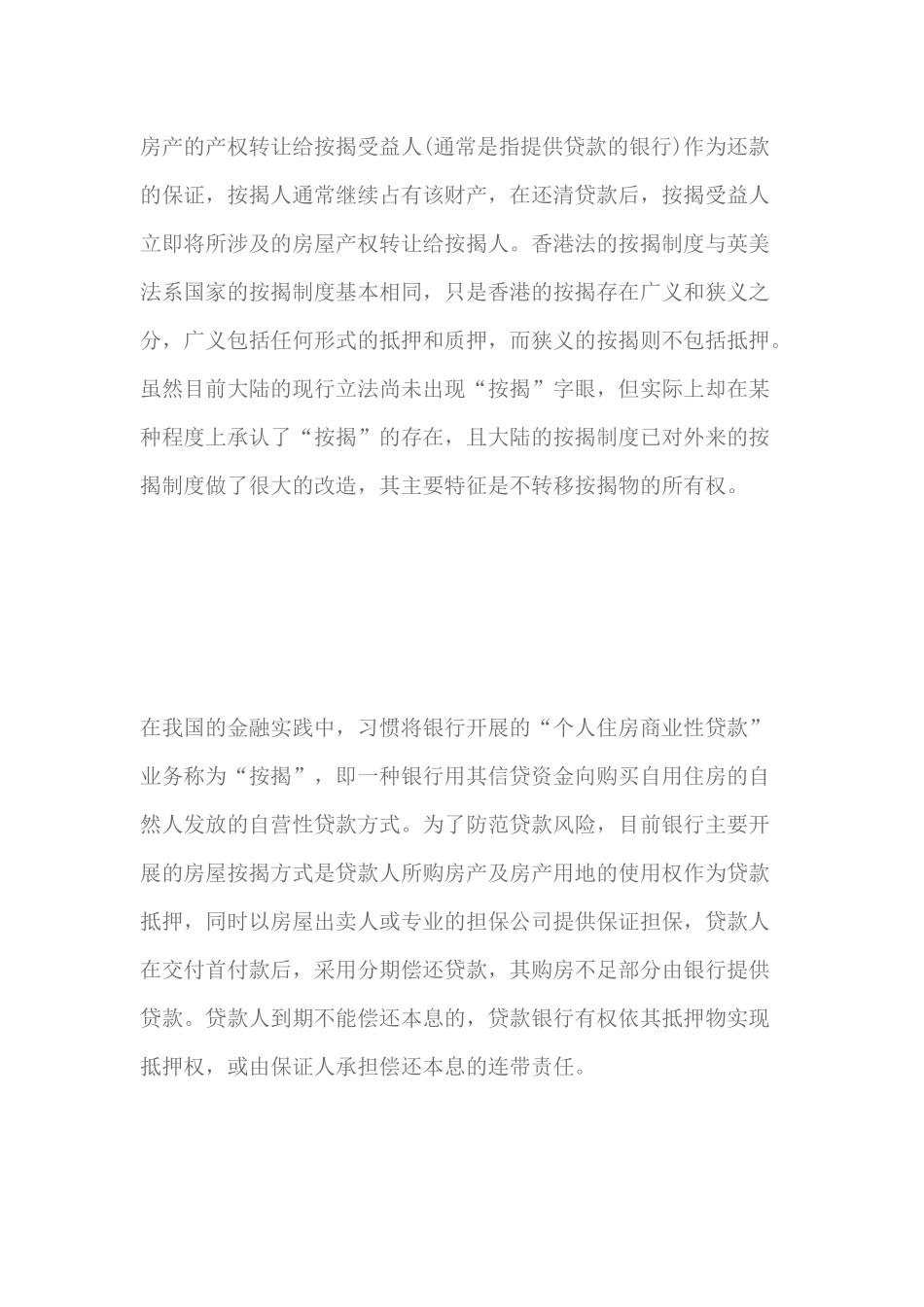 房产的产权转让给按揭受益人(通常是指提供贷款的银行)作为还款的保证，按揭人通常继续占有该财产，在还清贷款后，按揭受益人立即将所涉及的房屋产权转让给按揭人。香港法的按揭制度与英美法系国家的按揭制度基本相同，只是香港的按揭存在广义和狭义之分，广义包括任何形式的抵押和质押，而狭义的按揭则不包括抵押。虽然目前大陆的现行立法尚未出现“按揭”字眼，但实际上却在某种程度上承认了“按揭”的存在，且大陆的按揭制度已对外来的按揭制度做了很大的改造，其主要特征是不转移按揭物的所有权。

在我国的金融实践中，习惯将银行开展的“个人住房商业性贷款”业务称为“按揭”，即一种银行用其信贷资金向购买自用住房的自然人发放的自营性贷款方式。为了防范贷款风险，目前银行主要开展的房屋按揭方式是贷款人所购房产及房产用地的使用权作为贷款抵押，同时以房屋出卖人或专业的担保公司提供保证担保，贷款人在交付首付款后，采用分期偿还贷款，其购房不足部分由银行提供贷款。贷款人到期不能偿还本息的，贷款银行有权依其抵押物实现抵押权，或由保证人承担偿还本息的连带责任。